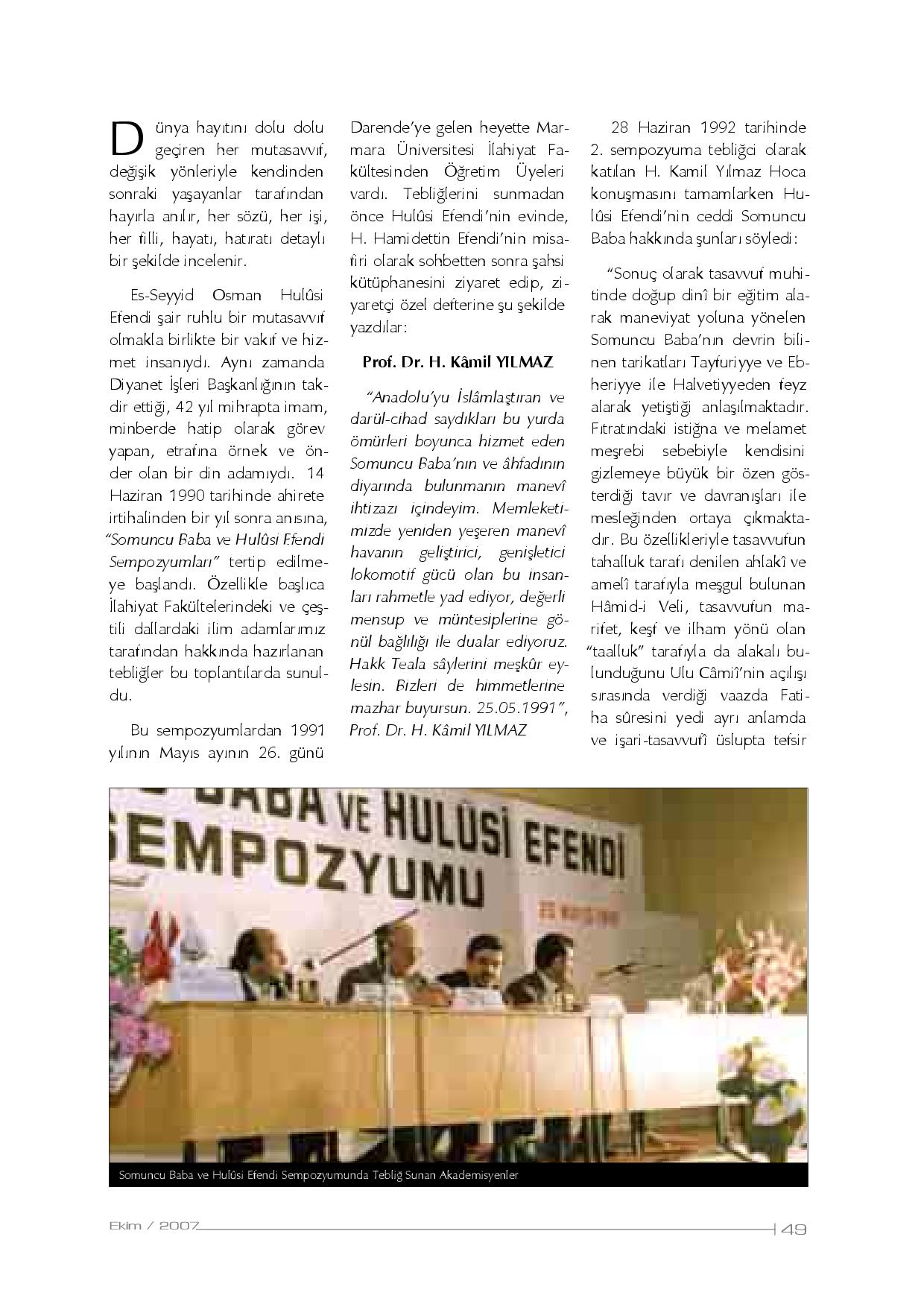 Dünya hayıtını dolu dolu geçiren her mutasavvıf, değişik yönleriyle kendinden sonraki yaşayanlar tarafından hayırla anılır, her sözü, her işi, her filli, hayatı, hatıratı detaylı bir şekilde incelenir.

Es-Seyyid Osman Hulûsi Efendi şair ruhlu bir mutasavvıf olmakla birlikte bir vakıf ve hizmet insanıydı. Aynı zamanda Diyanet İşleri Başkanlığının takdir ettiği, 42 yıl mihrapta imam, minberde hatip olarak görev yapan, etrafına örnek ve önder olan bir din adamıydı. 14 Haziran 1990 tarihinde ahirete irtihalinden bir yıl sonra anısına, "Somuncu Baba ve Hulûsi Efendi Sempozyumları" tertip edilmeye başlandı. Özellikle başlıca İlahiyat Fakültelerindeki ve çeştili dallardaki ilim adamlarımız tarafından hakkında hazırlanan tebliğler bu toplantılarda sunuldu.

Bu sempozyumlardan 1991 yılının Mayıs ayının 26. günü Darende'ye gelen heyette Marmara Üniversitesi İlahiyat Fakültesinden Öğretim Üyeleri vardı. Tebliğlerini sunmadan önce Hulûsi Efendi'nin evinde, H. Hamidettin Efendi'nin misafiri olarak sohbetten sonra şahsi kütüphanesini ziyaret edip, ziyaretçi özel defterine şu şekilde yazdılar:

Prof. Dr. H. Kâmil YILMAZ

"Anadolu'yu İslâmlaştıran ve darül-cihad saydıkları bu yurda ömürleri boyunca hizmet eden Somuncu Baba'nın ve âhfadının diyarında bulunmanın manevî ihtizazı içindeyim. Memleketimizde yeniden yeşeren manevî havanın geliştirici, genişletici lokomotif gücü olan bu insanları rahmetle yad ediyor, değerli mensup ve müntesiplerine gönül bağlılığı ile dualar ediyoruz. Hakk Teala sâylerini meşkûr eylesin. Bizleri de himmetlerine mazhar buyursun. 25.05.1991", Prof. Dr. H. Kâmil YILMAZ

28 Haziran 1992 tarihinde 2. sempozyuma tebliğci olarak katılan H. Kamil Yılmaz Hoca konuşmasını tamamlarken Hulûsi Efendi'nin ceddi Somuncu Baba hakkında şunları söyledi:

"Sonuç olarak tasavvuf muhitinde doğup dinî bir eğitim alarak maneviyat yoluna yönelen Somuncu Baba'nın devrin bilinen tarikatları Tayfuriyye ve Ebheriyye ile Halvetiyyeden feyz alarak yetiştiği anlaşılmaktadır. Fıtratındaki istiğna ve melamet meşrebi sebebiyle kendisini gizlemeye büyük bir özen gösterdiği tavır ve davranışları ile mesleğinden ortaya çıkmaktadır. Bu özellikleriyle tasavvufun tahalluk tarafı denilen ahlakî ve amelî tarafıyla meşgul bulunan Hâmid-i Veli, tasavvufun marifet, keşf ve ilham yönü olan "taalluk" tarafıyla da alakalı bulunduğunu Ulu Câmiî'nin açılışı sırasında verdiği vaazda Fatiha sûresini yedi ayrı anlamda ve işari-tasavvufî üslupta tefsir

BABA VE HULÛSİ EFENDİ SEMPOZYUMU

Somuncu Baba ve Hulûsi Efendi Sempozyumunda Tebliğ Sunan Akademisyenler

Ekim / 2007 49